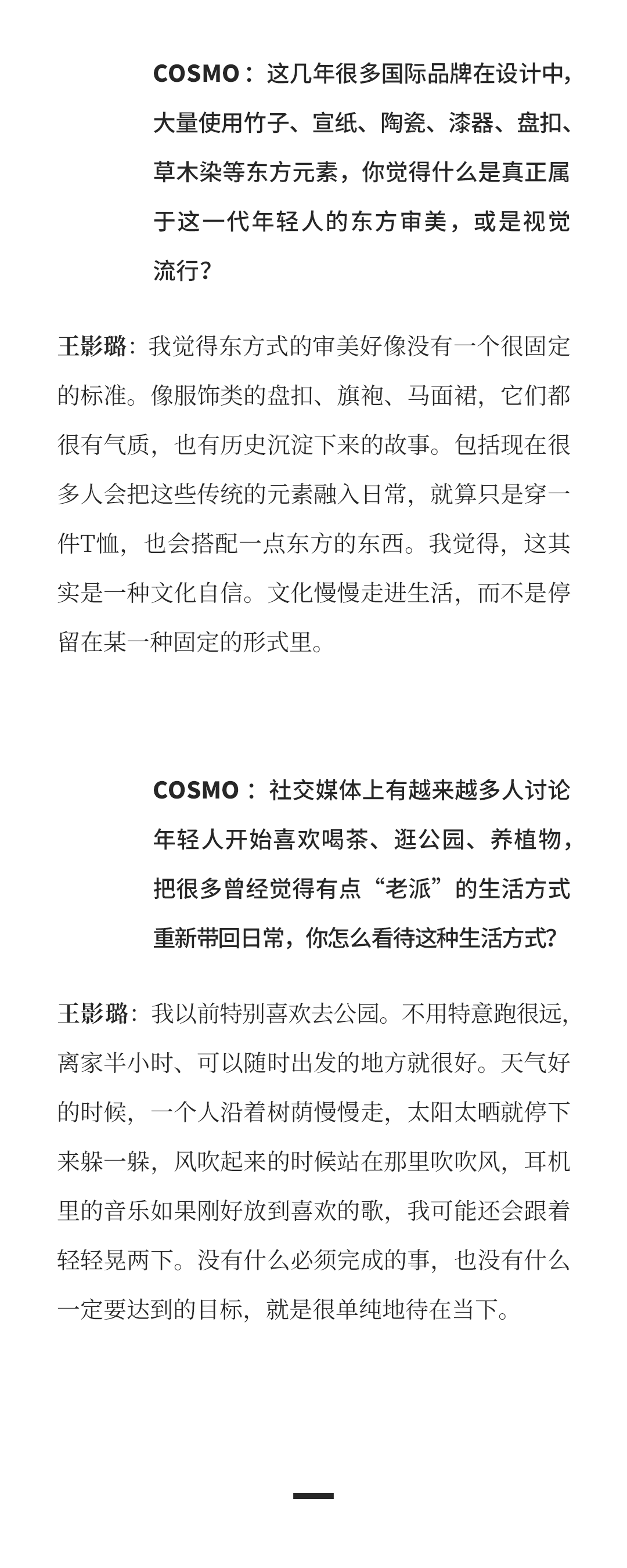 COSMO：这几年很多国际品牌在设计中，大量使用竹子、宣纸、陶瓷、漆器、盘扣、草木染等东方元素，你觉得什么是真正属于这一代年轻人的东方审美，或是视觉流行？

王影璐：我觉得东方式的审美好像没有一个很固定的标准。像服饰类的盘扣、旗袍、马面裙，它们都很有气质，也有历史沉淀下来的故事。包括现在很多人会把这些传统的元素融入日常，就算只是穿一件T恤，也会搭配一点东方的东西。我觉得，这其实是一种文化自信。文化慢慢走进生活，而不是停留在某一种固定的形式里。

COSMO：社交媒体上有越来越多人讨论年轻人开始喜欢喝茶、逛公园、养植物，把很多曾经觉得有点“老派”的生活方式重新带回日常，你怎么看待这种生活方式？

王影璐：我以前特别喜欢去公园。不用特意跑很远，离家半小时、可以随时出发的地方就很好。天气好的时候，一个人沿着树荫慢慢走，太阳太晒就停下来躲一躲，风吹起来的时候站在那里吹吹风，耳机里的音乐如果刚好放到喜欢的歌，我可能还会跟着轻轻晃两下。没有什么必须完成的事，也没有什么一定要达到的目标，就是很单纯地待在当下。